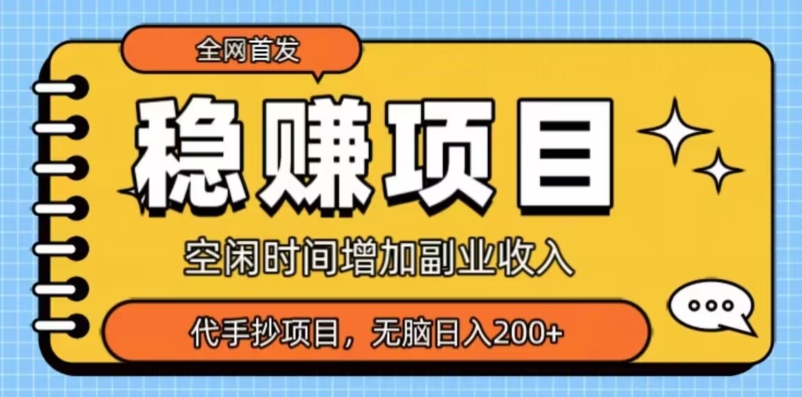 全网首发

稳赚项目

空闲时间增加副业收入

代手抄项目，无脑日入200+